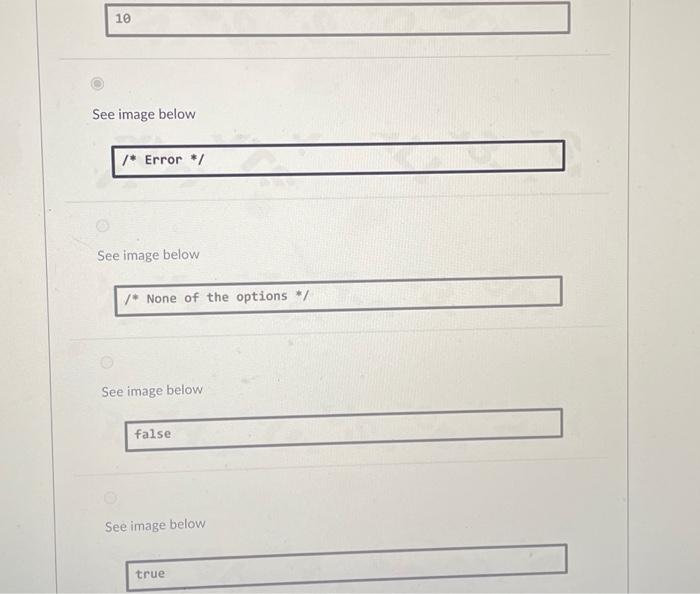 10

See image below

/* Error */

See image below

/* None of the options */

See image below

false

See image below

true